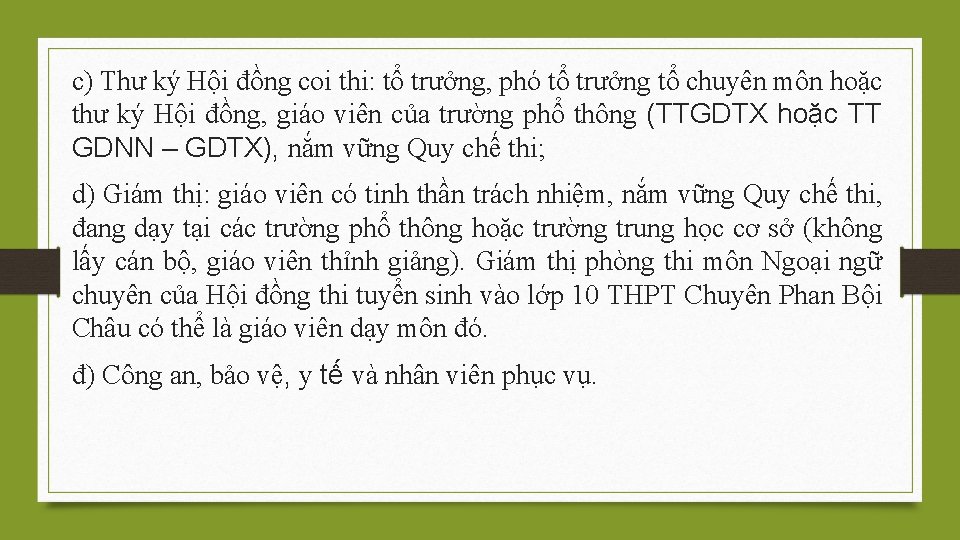 c) Thư ký Hội đồng coi thi: tổ trưởng, phó tổ trưởng tổ chuyên môn hoặc thư ký Hội đồng, giáo viên của trường phổ thông (TTGDTX hoặc TT GDNN – GDTX), nắm vững Quy chế thi;

d) Giám thị: giáo viên có tinh thần trách nhiệm, nắm vững Quy chế thi, đang dạy tại các trường phổ thông hoặc trường trung học cơ sở (không lấy cán bộ, giáo viên thỉnh giảng). Giám thị phòng thi môn Ngoại ngữ chuyên của Hội đồng thi tuyển sinh vào lớp 10 THPT Chuyên Phan Bội Châu có thể là giáo viên dạy môn đó.

đ) Công an, bảo vệ, y tế và nhân viên phục vụ.